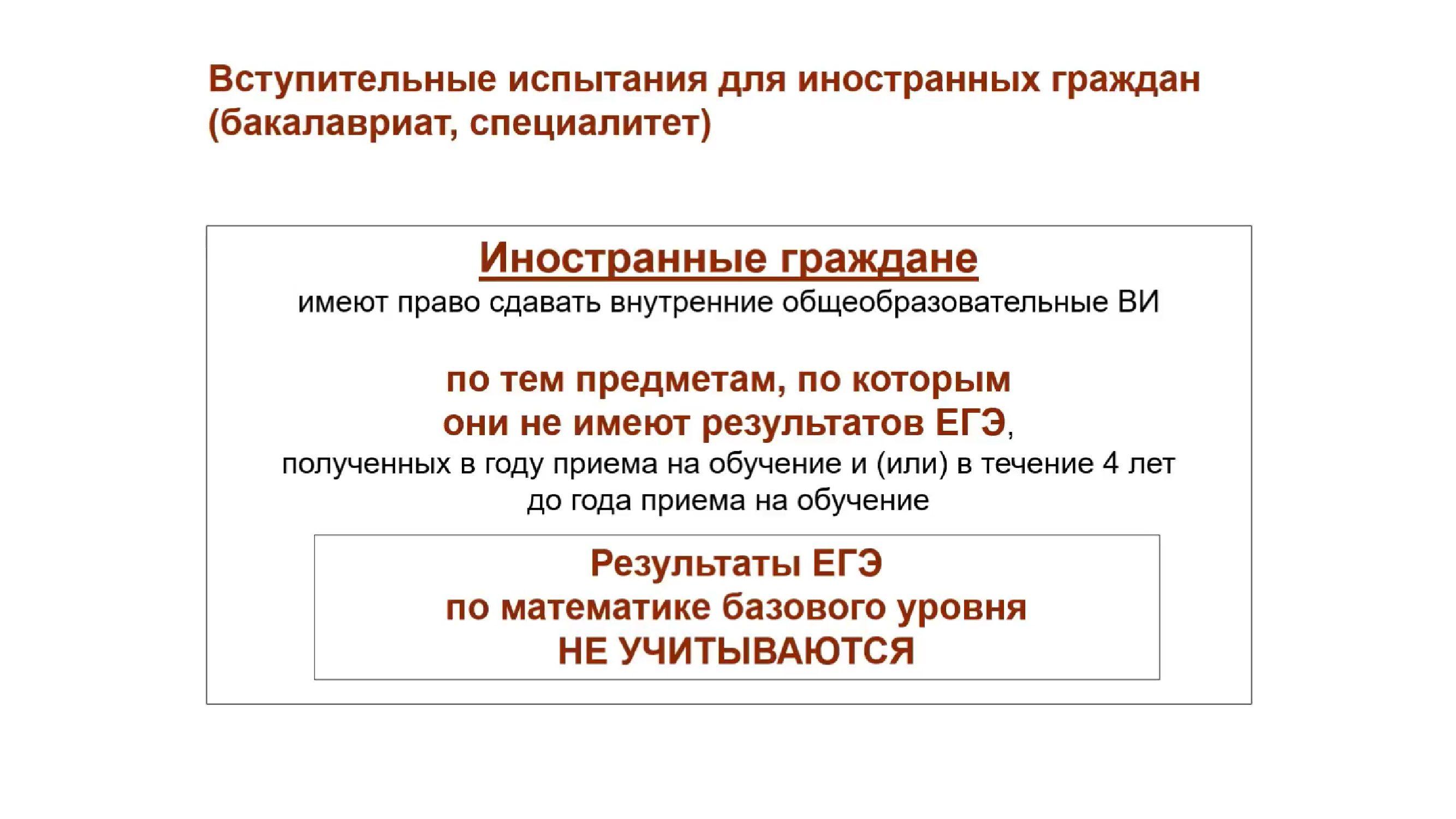 Вступительные испытания для иностранных граждан (бакалавриат, специалитет)

Иностранные граждане
имеют право сдавать внутренние общеобразовательные ВИ

по тем предметам, по которым
они не имеют результатов ЕГЭ,
полученных в году приема на обучение и (или) в течение 4 лет до года приема на обучение

Результаты ЕГЭ
по математике базового уровня
НЕ УЧИТЫВАЮТСЯ